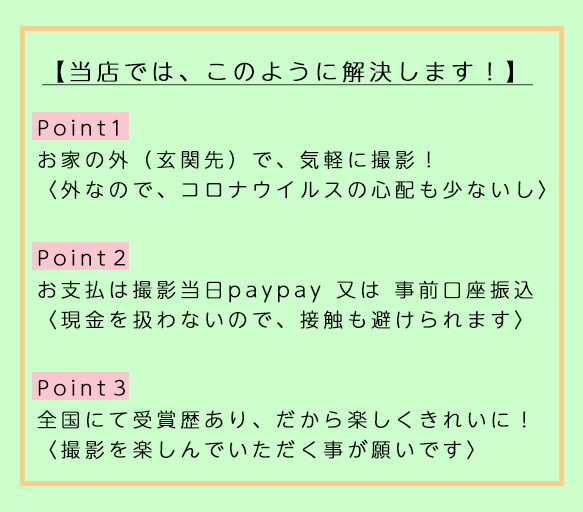 【当店では、このように解決します！】

Point1
お家の外（玄関先）で、気軽に撮影！
〈外なので、コロナウイルスの心配も少ないし〉

Point2
お支払は撮影当日paypay 又は 事前口座振込
〈現金を扱わないので、接触も避けられます〉

Point3
全国にて受賞歴あり、だから楽しくきれいに！
〈撮影を楽しんでいただく事が願いです〉